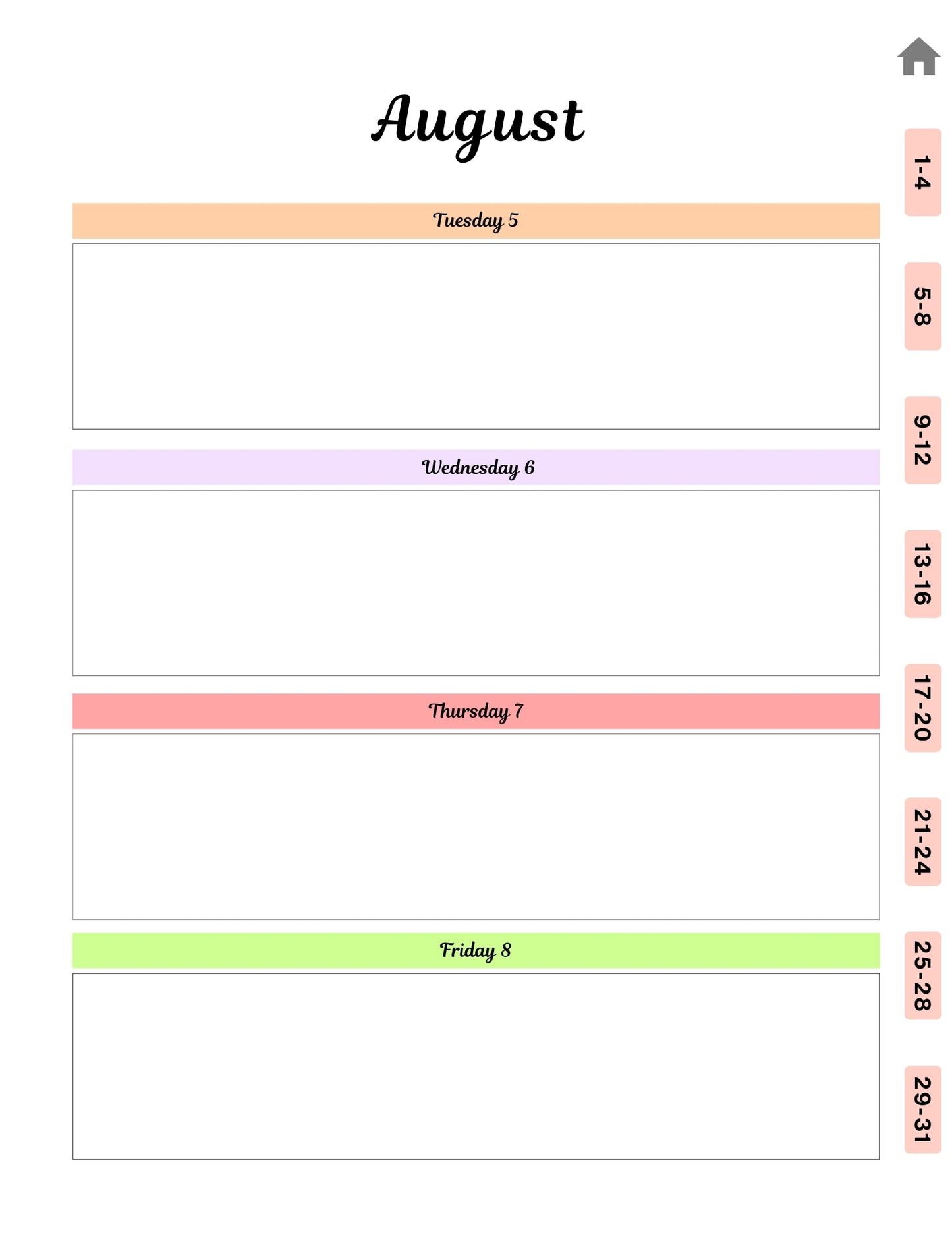 August

Tuesday 5

Wednesday 6

Thursday 7

Friday 8

1-4

5-8

9-12

13-16

17-20

21-24

25-28

29-31